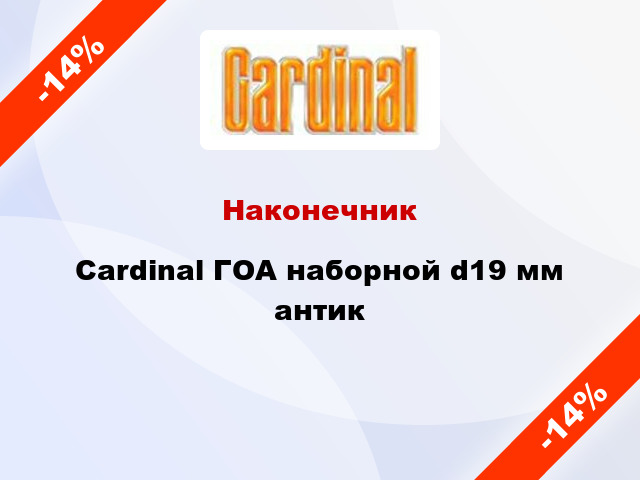 -14%

Cardinal

Наконечник

Cardinal ГОА наборной d19 мм антик

-14%